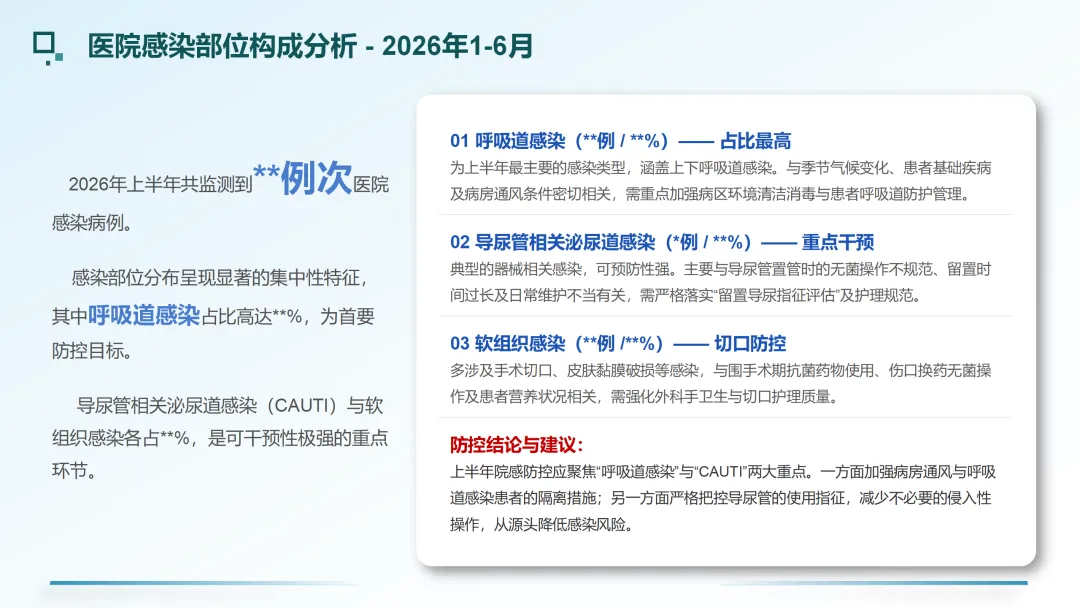 医院感染部位构成分析 - 2026年1-6月

2026年上半年共监测到**例次医院感染病例。

感染部位分布呈现显著的集中性特征，其中呼吸道感染占比高达**%，为首要防控目标。

导尿管相关泌尿道感染（CAUTI）与软组织感染各占**%，是可干预性极强的重点环节。

01 呼吸道感染（**例 / **%）—— 占比最高

为上半年最主要的感染类型，涵盖上下呼吸道感染。与季节气候变化、患者基础疾病及病房通风条件密切相关，需重点加强病区环境清洁消毒与患者呼吸道防护管理。

02 导尿管相关泌尿道感染（*例 / **%）—— 重点干预

典型的器械相关感染，可预防性强。主要与导尿管置管时的无菌操作不规范、留置时间过长及日常维护不当有关，需严格落实“留置导尿指征评估”及护理规范。

03 软组织感染（**例 /**%）—— 切口防控

多涉及手术切口、皮肤黏膜破损等感染，与围手术期抗菌药物使用、伤口换药无菌操作及患者营养状况相关，需强化外科手卫生与切口护理质量。

防控结论与建议：

上半年院感防控应聚焦“呼吸道感染”与“CAUTI”两大重点。一方面加强病房通风与呼吸道感染患者的隔离措施；另一方面严格把控导尿管的使用指征，减少不必要的侵入性操作，从源头降低感染风险。